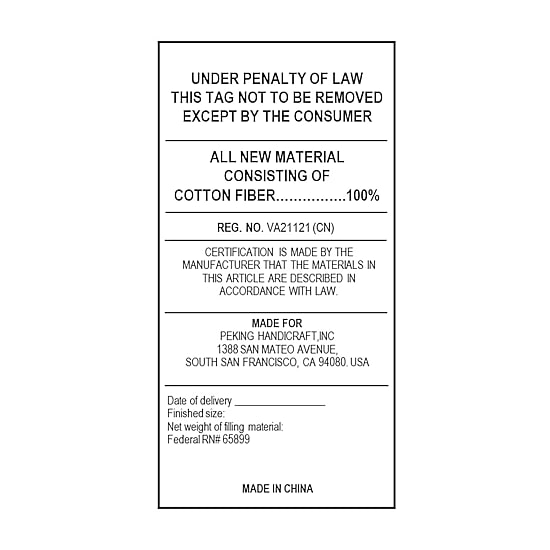 UNDER PENALTY OF LAW
THIS TAG NOT TO BE REMOVED
EXCEPT BY THE CONSUMER

ALL NEW MATERIAL
CONSISTING OF
COTTON FIBER 100%

REG. NO. VA21121 (CN)

CERTIFICATION IS MADE BY THE MANUFACTURER THAT THE MATERIALS IN THIS ARTICLE ARE DESCRIBED IN ACCORDANCE WITH LAW.

MADE FOR
PEKING HANDICRAFT,INC
1388 SAN MATEO AVENUE,
SOUTH SAN FRANCISCO, CA 94080. USA

Date of delivery ____
Finished size:
Net weight of filling material:
Federal RN# 65899

MADE IN CHINA